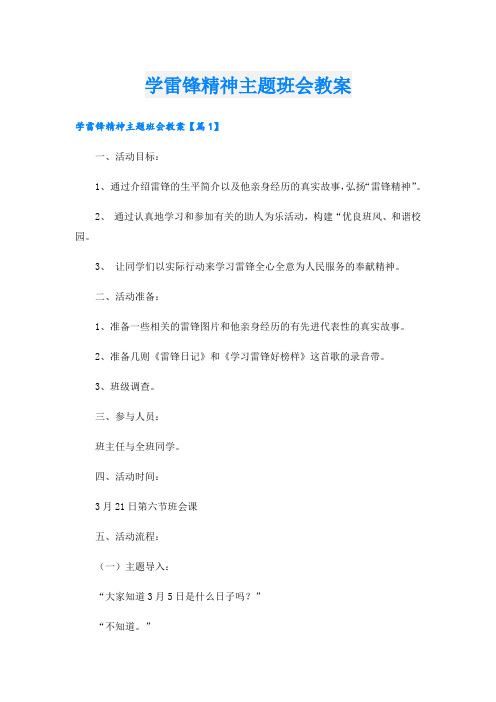 学雷锋精神主题班会教案

学雷锋精神主题班会教案【篇1】

一、活动目标：

1、通过介绍雷锋的生平简介以及他亲身经历的真实故事，弘扬“雷锋精神”。

2、 通过认真地学习和参加有关的助人为乐活动，构建“优良班风、和谐校园。

3、 让同学们以实际行动来学习雷锋全心全意为人民服务的奉献精神。

二、活动准备：

1、准备一些相关的雷锋图片和他亲身经历的有先进代表性的真实故事。

2、准备几则《雷锋日记》和《学习雷锋好榜样》这首歌的录音带。

3、班级调查。

三、参与人员：

班主任与全班同学。

四、活动时间：

3月21日第六节班会课

五、活动流程：

（一）主题导入：

“大家知道3月5日是什么日子吗？”

“不知道。”